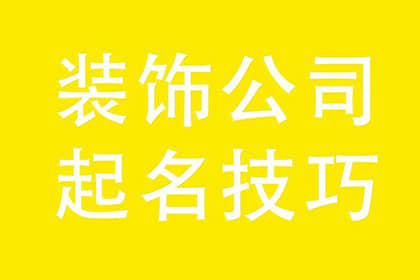 装饰公司
起名技巧